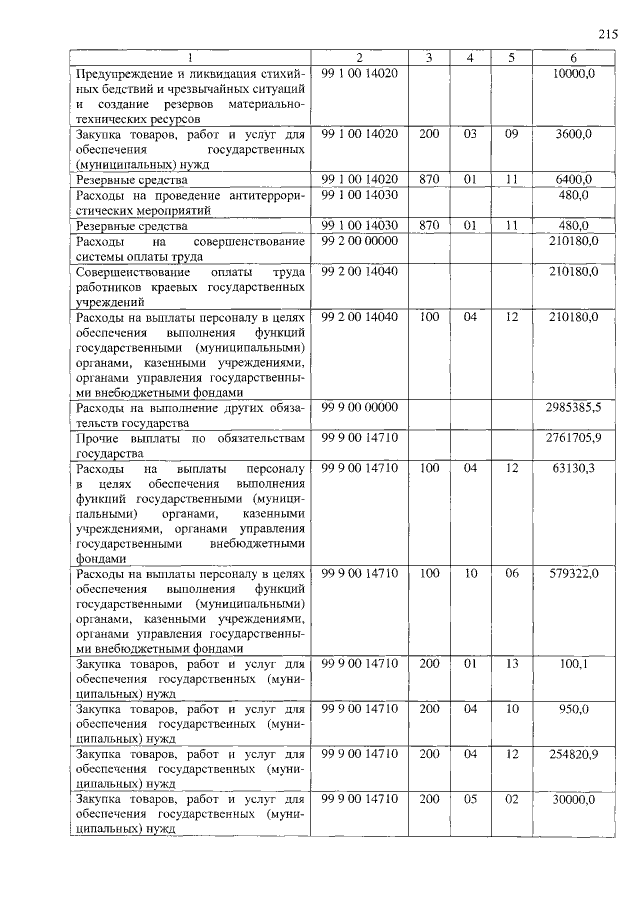 215

| 1 | 2 | 3 | 4 | 5 | 6 |
|---|---|---|---|---|---|
| Предупреждение и ликвидация стихийных бедствий и чрезвычайных ситуаций и создание резервов материально-технических ресурсов | 99 1 00 14020 | | | | 10000,0 |
| Закупка товаров, работ и услуг для обеспечения государственных (муниципальных) нужд | 99 1 00 14020 | 200 | 03 | 09 | 3600,0 |
| Резервные средства | 99 1 00 14020 | 870 | 01 | 11 | 6400,0 |
| Расходы на проведение антитеррористических мероприятий | 99 1 00 14030 | | | | 480,0 |
| Резервные средства | 99 1 00 14030 | 870 | 01 | 11 | 480,0 |
| Расходы на совершенствование системы оплаты труда | 99 2 00 00000 | | | | 210180,0 |
| Совершенствование оплаты труда работников краевых государственных учреждений | 99 2 00 14040 | | | | 210180,0 |
| Расходы на выплаты персоналу в целях обеспечения выполнения функций государственными (муниципальными) органами, казенными учреждениями, органами управления государственными внебюджетными фондами | 99 2 00 14040 | 100 | 04 | 12 | 210180,0 |
| Расходы на выполнение других обязательств государства | 99 9 00 00000 | | | | 2985385,5 |
| Прочие выплаты по обязательствам государства | 99 9 00 14710 | | | | 2761705,9 |
| Расходы на выплаты персоналу в целях обеспечения выполнения функций государственными (муниципальными) органами, казенными учреждениями, органами управления государственными внебюджетными фондами | 99 9 00 14710 | 100 | 04 | 12 | 63130,3 |
| Расходы на выплаты персоналу в целях обеспечения выполнения функций государственными (муниципальными) органами, казенными учреждениями, органами управления государственными внебюджетными фондами | 99 9 00 14710 | 100 | 10 | 06 | 579322,0 |
| Закупка товаров, работ и услуг для обеспечения государственных (муниципальных) нужд | 99 9 00 14710 | 200 | 01 | 13 | 100,1 |
| Закупка товаров, работ и услуг для обеспечения государственных (муниципальных) нужд | 99 9 00 14710 | 200 | 04 | 10 | 950,0 |
| Закупка товаров, работ и услуг для обеспечения государственных (муниципальных) нужд | 99 9 00 14710 | 200 | 04 | 12 | 254820,9 |
| Закупка товаров, работ и услуг для обеспечения государственных (муниципальных) нужд | 99 9 00 14710 | 200 | 05 | 02 | 30000,0 |